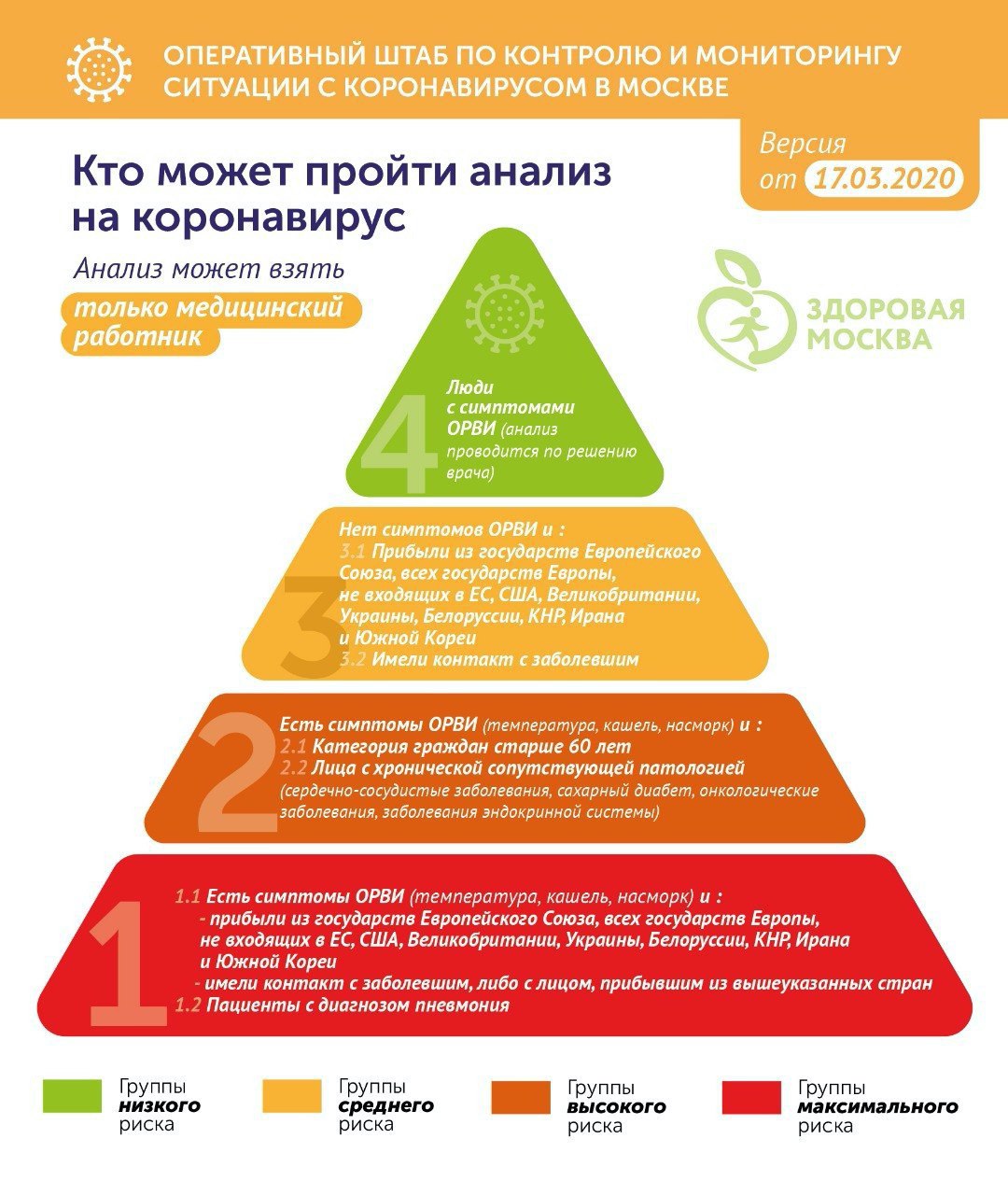 ОПЕРАТИВНЫЙ ШТАБ ПО КОНТРОЛЮ И МОНИТОРИНГУ СИТУАЦИИ С КОРОНАВИРУСОМ В МОСКВЕ

Версия от 17.03.2020

Кто может пройти анализ на коронавирус

Анализ может взять только медицинский работник

ЗДОРОВАЯ МОСКВА

4
Люди с симптомами ОРВИ (анализ проводится по решению врача)

3
Нет симптомов ОРВИ и :
3.1 Прибыли из государств Европейского Союза, всех государств Европы, не входящих в ЕС, США, Великобритании, Украины, Белоруссии, КНР, Ирана и Южной Кореи
3.2 Имели контакт с заболевшим

2
Есть симптомы ОРВИ (температура, кашель, насморк) и :
2.1 Категория граждан старше 60 лет
2.2 Лица с хронической сопутствующей патологией (сердечно-сосудистые заболевания, сахарный диабет, онкологические заболевания, заболевания эндокринной системы)

1
1.1 Есть симптомы ОРВИ (температура, кашель, насморк) и :
- прибыли из государств Европейского Союза, всех государств Европы, не входящих в ЕС, США, Великобритании, Украины, Белоруссии, КНР, Ирана и Южной Кореи
- имели контакт с заболевшим, либо с лицом, прибывшим из вышеуказанных стран
1.2 Пациенты с диагнозом пневмония

Группы низкого риска

Группы среднего риска

Группы высокого риска

Группы максимального риска